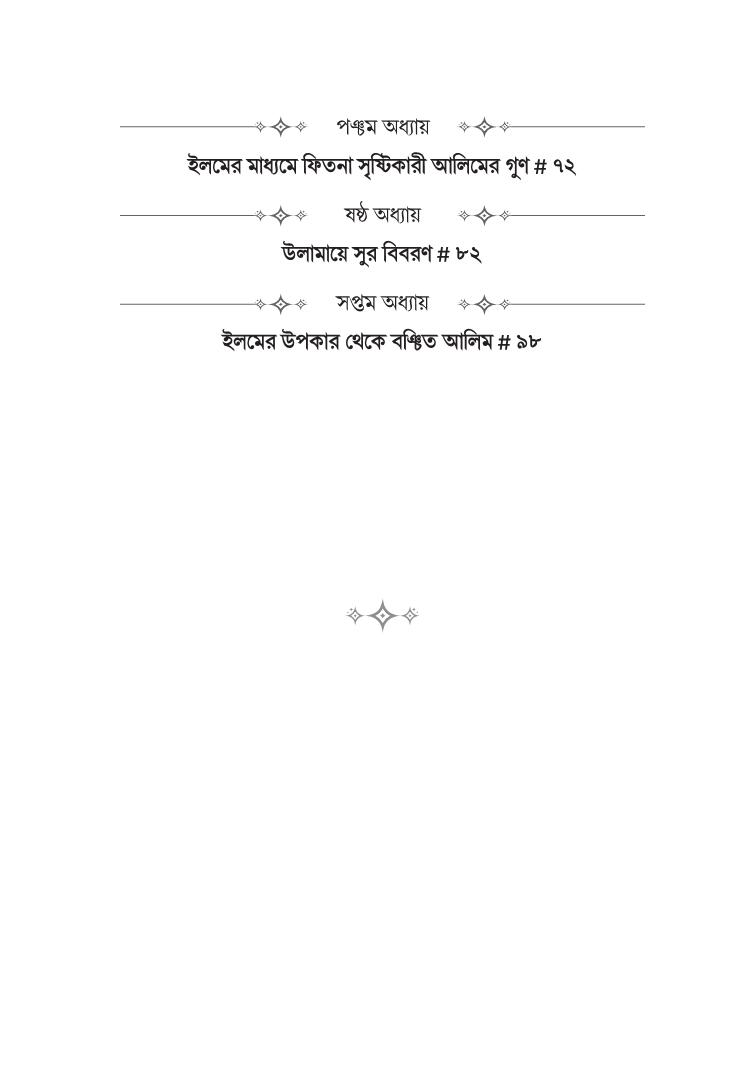 পঞ্চম অধ্যায়

ইলমের মাধ্যমে ফিতনা সৃষ্টিকারী আলিমের গুণ # ৭২

ষষ্ঠ অধ্যায়

উলামায়ে সুর বিবরণ # ৮২

সপ্তম অধ্যায়

ইলমের উপকার থেকে বঞ্চিত আলিম # ৯৮